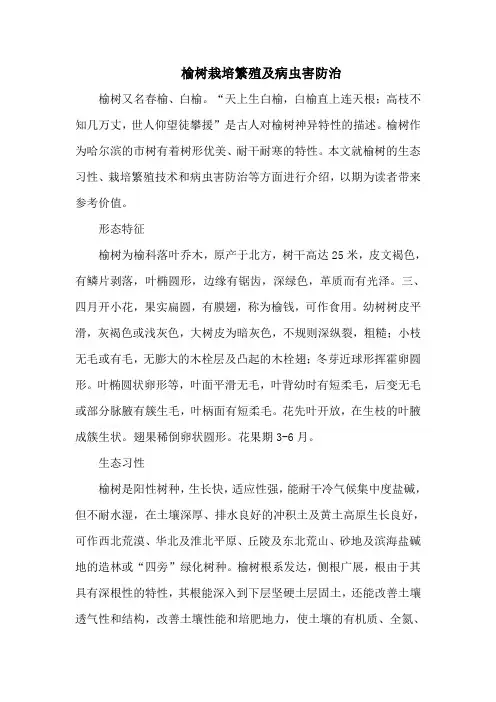 榆树栽培繁殖及病虫害防治

榆树又名春榆、白榆。“天上生白榆，白榆直上连天根；高枝不知几万丈，世人仰望徒攀援”是古人对榆树神异特性的描述。榆树作为哈尔滨的市树有着树形优美、耐干耐寒的特性。本文就榆树的生态习性、栽培繁殖技术和病虫害防治等方面进行介绍，以期为读者带来参考价值。

形态特征

榆树为榆科落叶乔木，原产于北方，树干高达25米，皮文褐色，有鳞片剥落，叶椭圆形，边缘有锯齿，深绿色，革质而有光泽。三、四月开小花，果实扁圆，有膜翅，称为榆钱，可作食用。幼树树皮平滑，灰褐色或浅灰色，大树皮为暗灰色，不规则深纵裂，粗糙；小枝无毛或有毛，无膨大的木栓层及凸起的木栓翅；冬芽近球形挥霍卵圆形。叶椭圆状卵形等，叶面平滑无毛，叶背幼时有短柔毛，后变无毛或部分脉腋有簇生毛，叶柄面有短柔毛。花先叶开放，在生枝的叶腋成簇生状。翅果稀倒卵状圆形。花果期3-6月。

生态习性

榆树是阳性树种，生长快，适应性强，能耐干冷气候集中度盐碱，但不耐水湿，在土壤深厚、排水良好的冲积土及黄土高原生长良好，可作西北荒漠、华北及淮北平原、丘陵及东北荒山、砂地及滨海盐碱地的造林或“四旁”绿化树种。榆树根系发达，侧根广展，根由于其具有深根性的特性，其根能深入到下层坚硬土层固土，还能改善土壤透气性和结构，改善土壤性能和培肥地力，使土壤的有机质、全氮、